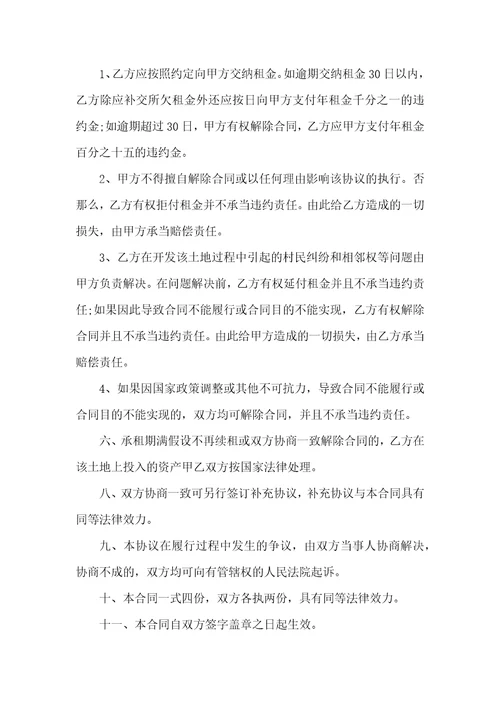 1、乙方应按照约定向甲方交纳租金。如逾期交纳租金30日以内，乙方除应补交所欠租金外还应按日向甲方支付年租金千分之一的违约金;如逾期超过30日，甲方有权解除合同，乙方应甲方支付年租金百分之十五的违约金。

2、甲方不得擅自解除合同或以任何理由影响该协议的执行。否那么，乙方有权拒付租金并不承当违约责任。由此给乙方造成的一切损失，由甲方承当赔偿责任。

3、乙方在开发该土地过程中引起的村民纠纷和相邻权等问题由甲方负责解决。在问题解决前，乙方有权延付租金并且不承当违约责任;如果因此导致合同不能履行或合同目的不能实现，乙方有权解除合同并且不承当违约责任。由此给甲方造成的一切损失，由乙方承当赔偿责任。

4、如果因国家政策调整或其他不可抗力，导致合同不能履行或合同目的不能实现的，双方均可解除合同，并且不承当违约责任。

六、承租期满假设不再续租或双方协商一致解除合同的，乙方在该土地上投入的资产甲乙双方按国家法律处理。

八、双方协商一致可另行签订补充协议，补充协议与本合同具有同等法律效力。

九、本协议在履行过程中发生的争议，由双方当事人协商解决，协商不成的，双方均可向有管辖权的人民法院起诉。

十、本合同一式四份，双方各执两份，具有同等法律效力。

十一、本合同自双方签字盖章之日起生效。